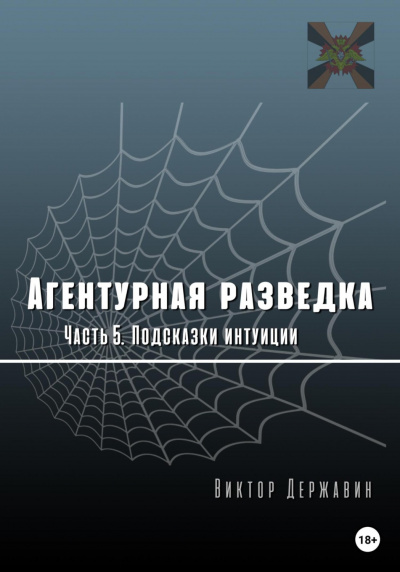 Агентурная разведка

Часть 5. Подсказки интуиции

Виктор Державин

18+